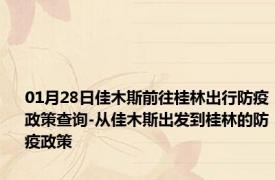 01月28日佳木斯前往桂林出行防疫政策查询-从佳木斯出发到桂林的防疫政策